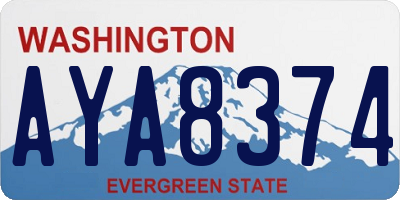 WASHINGTON

AYA8374

EVERGREEN STATE